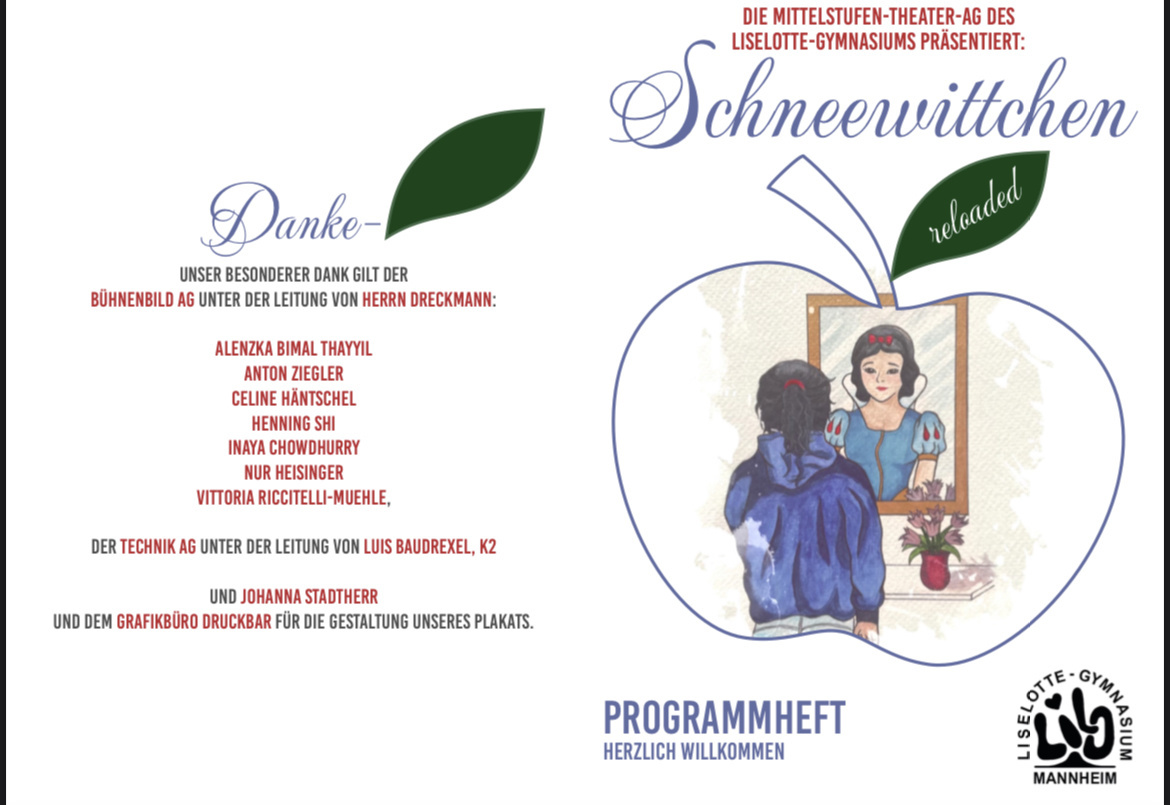 Danke-

UNSER BESONDERER DANK GILT DER BÜHNENBILD AG UNTER DER LEITUNG VON HERRN DRECKMANN:

ALENZKA BIMAL THAYYIL
ANTON ZIEGLER
CELINE HÄNTSCHEL
HENNING SHI
INAYA CHOWDHURRY
NUR HEISINGER
VITTORIA RICCITELLI-MUEHLE,

DER TECHNIK AG UNTER DER LEITUNG VON LUIS BAUDREXEL, K2

UND JOHANNA STADTHERR
UND DEM GRAFIKBÜRO DRUCKBAR FÜR DIE GESTALTUNG UNSERES PLAKATS.

DIE MITTELSTUFEN-THEATER-AG DES LISELOTTE-GYMNASIUMS PRÄSENTIERT:

Schneewittchen

reloaded

PROGRAMMHEFT
HERZLICH WILLKOMMEN

LISELOTTE-GYMNASIUM
LiG
MANNHEIM